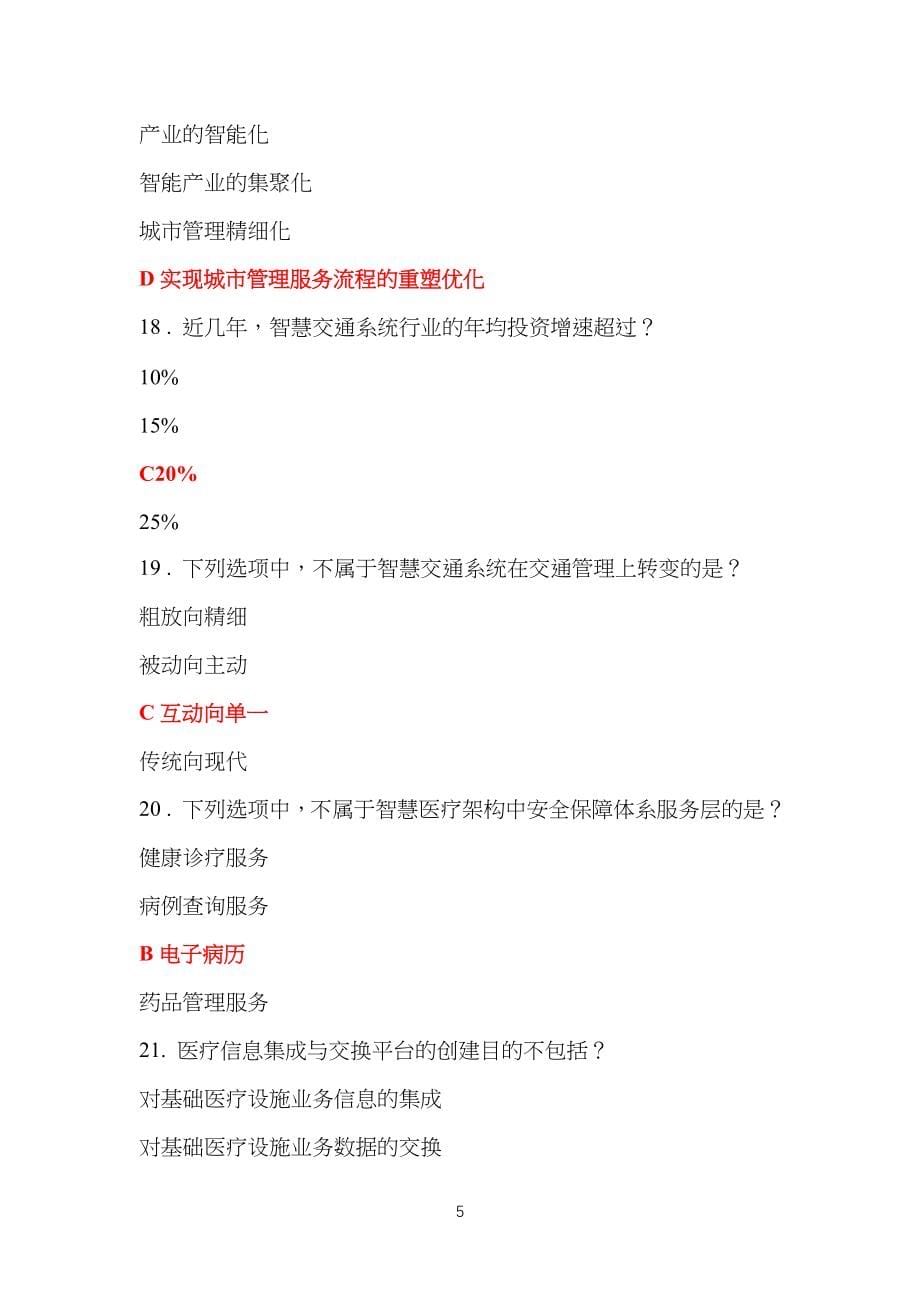 产业的智能化

智能产业的集聚化

城市管理精细化

D 实现城市管理服务流程的重塑优化

18．近几年，智慧交通系统行业的年均投资增速超过？

10%

15%

C20%

25%

19．下列选项中，不属于智慧交通系统在交通管理上转变的是？

粗放向精细

被动向主动

C 互动向单一

传统向现代

20．下列选项中，不属于智慧医疗架构中安全保障体系服务层的是？

健康诊疗服务

病例查询服务

B 电子病历

药品管理服务

21. 医疗信息集成与交换平台的创建目的不包括？

对基础医疗设施业务信息的集成

对基础医疗设施业务数据的交换

5